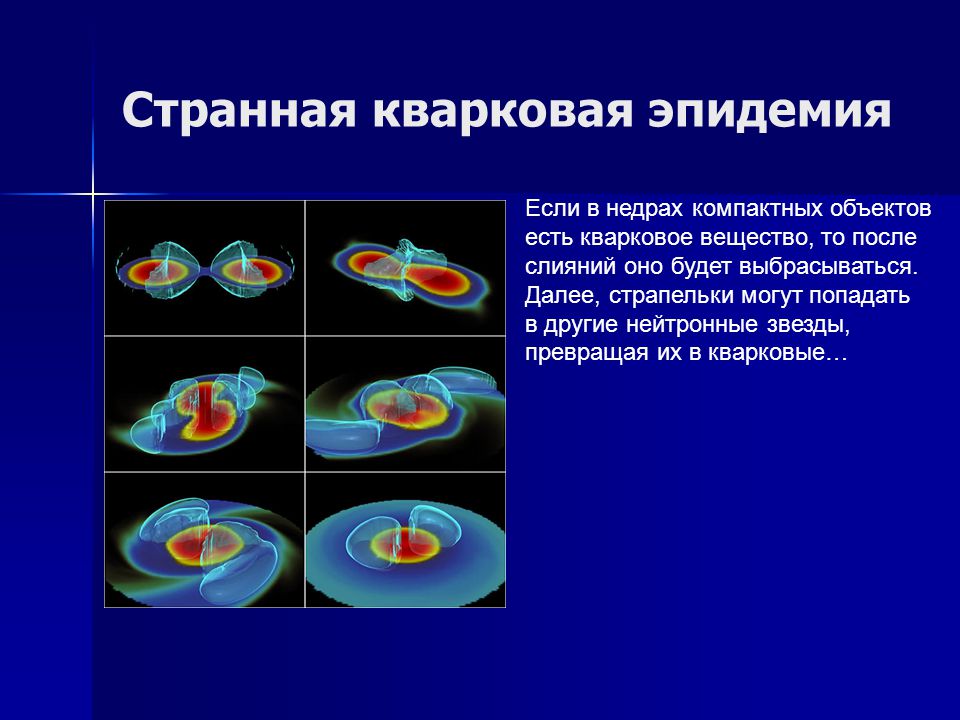 Странная кварковая эпидемия

Если в недрах компактных объектов есть кварковое вещество, то после слияний оно будет выбрасываться. Далее, страпельки могут попадать в другие нейтронные звезды, превращая их в кварковые…